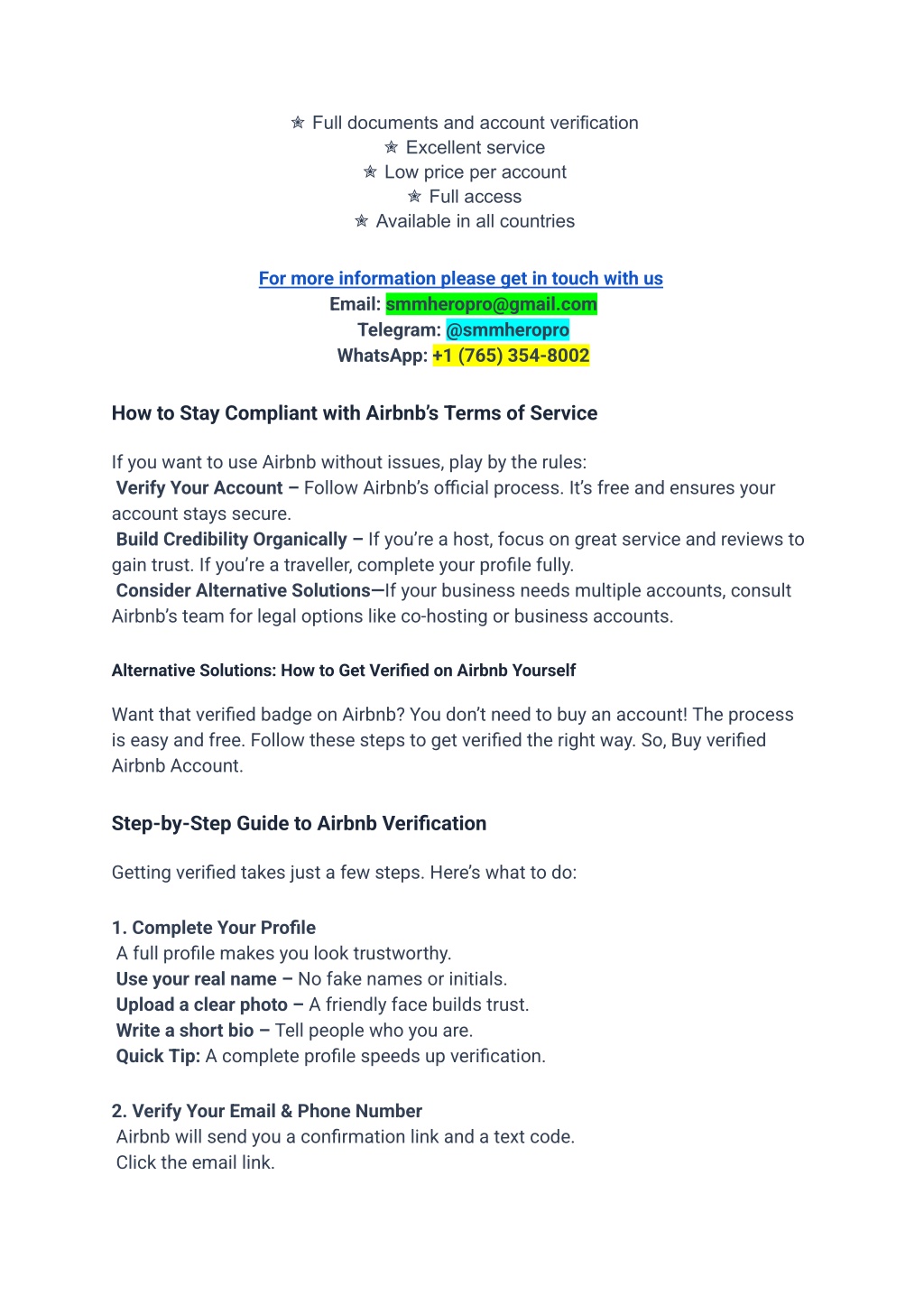 ✯ Full documents and account verification
✯ Excellent service
✯ Low price per account
✯ Full access
✯ Available in all countries

For more information please get in touch with us
Email: smmheropro@gmail.com
Telegram: @smmheropro
WhatsApp: +1 (765) 354-8002

How to Stay Compliant with Airbnb's Terms of Service

If you want to use Airbnb without issues, play by the rules:
Verify Your Account – Follow Airbnb's official process. It's free and ensures your account stays secure.
Build Credibility Organically – If you're a host, focus on great service and reviews to gain trust. If you're a traveller, complete your profile fully.
Consider Alternative Solutions—If your business needs multiple accounts, consult Airbnb's team for legal options like co-hosting or business accounts.

Alternative Solutions: How to Get Verified on Airbnb Yourself

Want that verified badge on Airbnb? You don't need to buy an account! The process is easy and free. Follow these steps to get verified the right way. So, Buy verified Airbnb Account.

Step-by-Step Guide to Airbnb Verification

Getting verified takes just a few steps. Here's what to do:

1. Complete Your Profile
A full profile makes you look trustworthy.
Use your real name – No fake names or initials.
Upload a clear photo – A friendly face builds trust.
Write a short bio – Tell people who you are.
Quick Tip: A complete profile speeds up verification.

2. Verify Your Email & Phone Number
Airbnb will send you a confirmation link and a text code.
Click the email link.